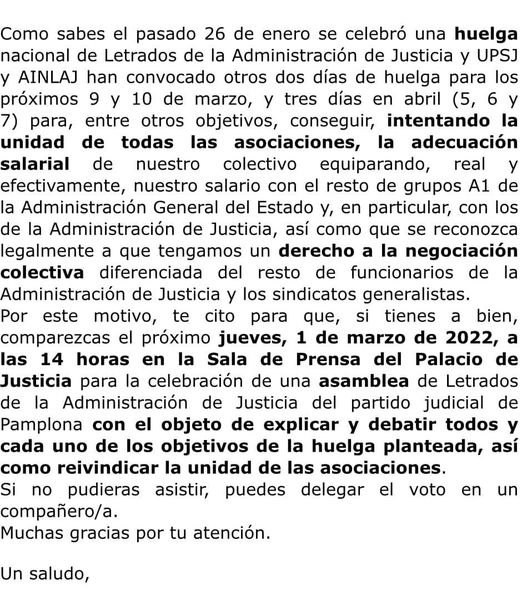 Como sabes el pasado 26 de enero se celebró una huelga nacional de Letrados de la Administración de Justicia y UPSJ y AINLAJ han convocado otros dos días de huelga para los próximos 9 y 10 de marzo, y tres días en abril (5, 6 y 7) para, entre otros objetivos, conseguir, intentando la unidad de todas las asociaciones, la adecuación salarial de nuestro colectivo equiparando, real y efectivamente, nuestro salario con el resto de grupos A1 de la Administración General del Estado y, en particular, con los de la Administración de Justicia, así como que se reconozca legalmente a que tengamos un derecho a la negociación colectiva diferenciada del resto de funcionarios de la Administración de Justicia y los sindicatos generalistas.
Por este motivo, te cito para que, si tienes a bien, comparezcas el próximo jueves, 1 de marzo de 2022, a las 14 horas en la Sala de Prensa del Palacio de Justicia para la celebración de una asamblea de Letrados de la Administración de Justicia del partido judicial de Pamplona con el objeto de explicar y debatir todos y cada uno de los objetivos de la huelga planteada, así como reivindicar la unidad de las asociaciones.
Si no pudieras asistir, puedes delegar el voto en un compañero/a.
Muchas gracias por tu atención.

Un saludo,